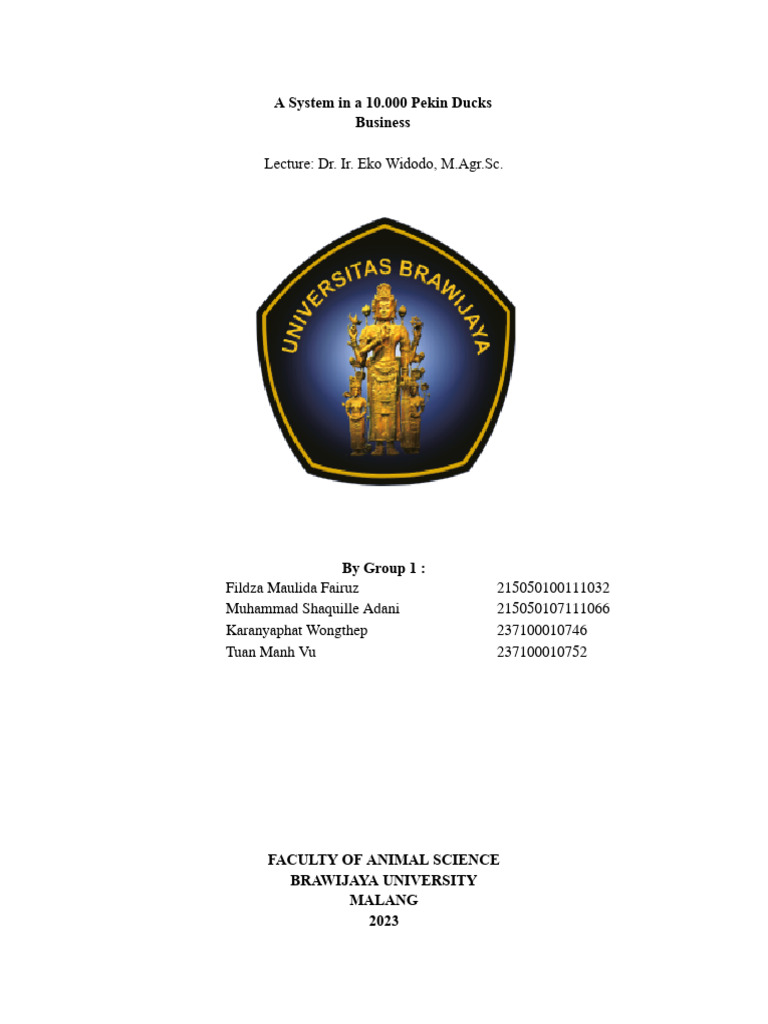 A System in a 10.000 Pekin Ducks Business

Lecture: Dr. Ir. Eko Widodo, M.Agr.Sc.

UNIVERSITAS BRAWIJAYA

By Group 1 :

| | |
|---|---|
| Fildza Maulida Fairuz | 215050100111032 |
| Muhammad Shaquille Adani | 215050107111066 |
| Karanyaphat Wongthep | 237100010746 |
| Tuan Manh Vu | 237100010752 |

FACULTY OF ANIMAL SCIENCE
BRAWIJAYA UNIVERSITY
MALANG
2023